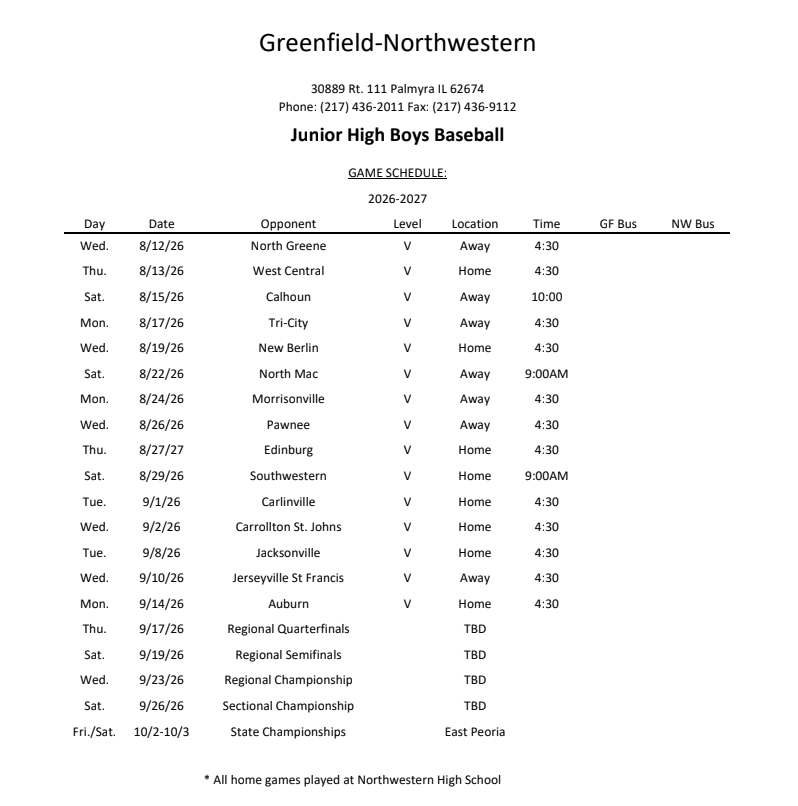 Greenfield-Northwestern

30889 Rt. 111 Palmyra IL 62674
Phone: (217) 436-2011 Fax: (217) 436-9112

Junior High Boys Baseball

GAME SCHEDULE:

2026-2027

| Day | Date | Opponent | Level | Location | Time | GF Bus | NW Bus |
|---|---|---|---|---|---|---|---|
| Wed. | 8/12/26 | North Greene | V | Away | 4:30 | | |
| Thu. | 8/13/26 | West Central | V | Home | 4:30 | | |
| Sat. | 8/15/26 | Calhoun | V | Away | 10:00 | | |
| Mon. | 8/17/26 | Tri-City | V | Away | 4:30 | | |
| Wed. | 8/19/26 | New Berlin | V | Home | 4:30 | | |
| Sat. | 8/22/26 | North Mac | V | Away | 9:00AM | | |
| Mon. | 8/24/26 | Morrisonville | V | Away | 4:30 | | |
| Wed. | 8/26/26 | Pawnee | V | Away | 4:30 | | |
| Thu. | 8/27/27 | Edinburg | V | Home | 4:30 | | |
| Sat. | 8/29/26 | Southwestern | V | Home | 9:00AM | | |
| Tue. | 9/1/26 | Carlinville | V | Home | 4:30 | | |
| Wed. | 9/2/26 | Carrollton St. Johns | V | Home | 4:30 | | |
| Tue. | 9/8/26 | Jacksonville | V | Home | 4:30 | | |
| Wed. | 9/10/26 | Jerseyville St Francis | V | Away | 4:30 | | |
| Mon. | 9/14/26 | Auburn | V | Home | 4:30 | | |
| Thu. | 9/17/26 | Regional Quarterfinals | | TBD | | | |
| Sat. | 9/19/26 | Regional Semifinals | | TBD | | | |
| Wed. | 9/23/26 | Regional Championship | | TBD | | | |
| Sat. | 9/26/26 | Sectional Championship | | TBD | | | |
| Fri./Sat. | 10/2-10/3 | State Championships | | East Peoria | | | |

* All home games played at Northwestern High School